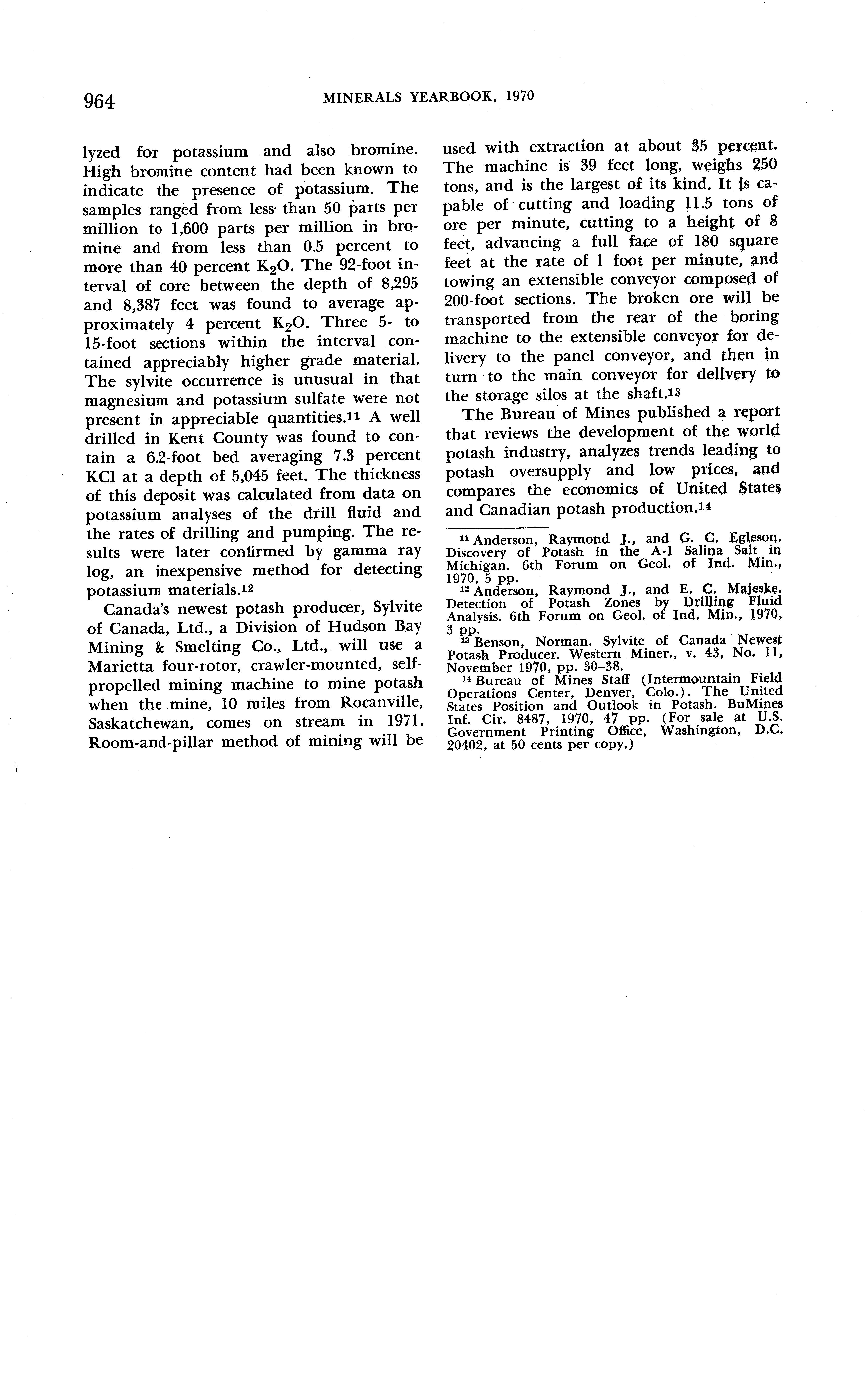 964 MINERALS YEARBOOK, 1970

lyzed for potassium and also bromine. High bromine content had been known to indicate the presence of potassium. The samples ranged from less than 50 parts per million to 1,600 parts per million in bromine and from less than 0.5 percent to more than 40 percent $K_2O$. The 92-foot interval of core between the depth of 8,295 and 8,387 feet was found to average approximately 4 percent $K_2O$. Three 5- to 15-foot sections within the interval contained appreciably higher grade material. The sylvite occurrence is unusual in that magnesium and potassium sulfate were not present in appreciable quantities.$^{11}$ A well drilled in Kent County was found to contain a 6.2-foot bed averaging 7.3 percent KCl at a depth of 5,045 feet. The thickness of this deposit was calculated from data on potassium analyses of the drill fluid and the rates of drilling and pumping. The results were later confirmed by gamma ray log, an inexpensive method for detecting potassium materials.$^{12}$

Canada's newest potash producer, Sylvite of Canada, Ltd., a Division of Hudson Bay Mining & Smelting Co., Ltd., will use a Marietta four-rotor, crawler-mounted, self-propelled mining machine to mine potash when the mine, 10 miles from Rocanville, Saskatchewan, comes on stream in 1971. Room-and-pillar method of mining will be used with extraction at about 35 percent. The machine is 39 feet long, weighs 250 tons, and is the largest of its kind. It is capable of cutting and loading 11.5 tons of ore per minute, cutting to a height of 8 feet, advancing a full face of 180 square feet at the rate of 1 foot per minute, and towing an extensible conveyor composed of 200-foot sections. The broken ore will be transported from the rear of the boring machine to the extensible conveyor for delivery to the panel conveyor, and then in turn to the main conveyor for delivery to the storage silos at the shaft.$^{13}$

The Bureau of Mines published a report that reviews the development of the world potash industry, analyzes trends leading to potash oversupply and low prices, and compares the economics of United States and Canadian potash production.$^{14}$

$^{11}$ Anderson, Raymond J., and G. C. Egleson. Discovery of Potash in the A-1 Salina Salt in Michigan. 6th Forum on Geol. of Ind. Min., 1970, 5 pp.

$^{12}$ Anderson, Raymond J., and E. C. Majeske. Detection of Potash Zones by Drilling Fluid Analysis. 6th Forum on Geol. of Ind. Min., 1970, 3 pp.

$^{13}$ Benson, Norman. Sylvite of Canada Newest Potash Producer. Western Miner., v. 43, No. 11, November 1970, pp. 30–38.

$^{14}$ Bureau of Mines Staff (Intermountain Field Operations Center, Denver, Colo.). The United States Position and Outlook in Potash. BuMines Inf. Cir. 8487, 1970, 47 pp. (For sale at U.S. Government Printing Office, Washington, D.C. 20402, at 50 cents per copy.)